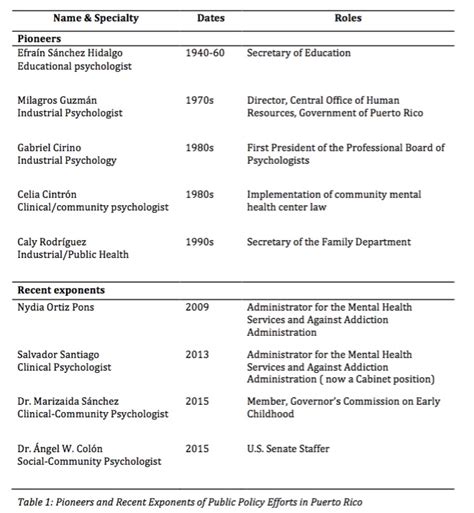 | Name & Specialty | Dates | Roles |
|---|---|---|
| **Pioneers** | | |
| Efraín Sánchez Hidalgo Educational psychologist | 1940-60 | Secretary of Education |
| Milagros Guzmán Industrial Psychologist | 1970s | Director, Central Office of Human Resources, Government of Puerto Rico |
| Gabriel Cirino Industrial Psychology | 1980s | First President of the Professional Board of Psychologists |
| Celia Cintrón Clinical/community psychologist | 1980s | Implementation of community mental health center law |
| Caly Rodríguez Industrial/Public Health | 1990s | Secretary of the Family Department |
| **Recent exponents** | | |
| Nydia Ortiz Pons | 2009 | Administrator for the Mental Health Services and Against Addiction Administration |
| Salvador Santiago Clinical Psychologist | 2013 | Administrator for the Mental Health Services and Against Addiction Administration ( now a Cabinet position) |
| Dr. Marizaida Sánchez Clinical-Community Psychologist | 2015 | Member, Governor's Commission on Early Childhood |
| Dr. Ángel W. Colón Social-Community Psychologist | 2015 | U.S. Senate Staffer |

Table 1: Pioneers and Recent Exponents of Public Policy Efforts in Puerto Rico